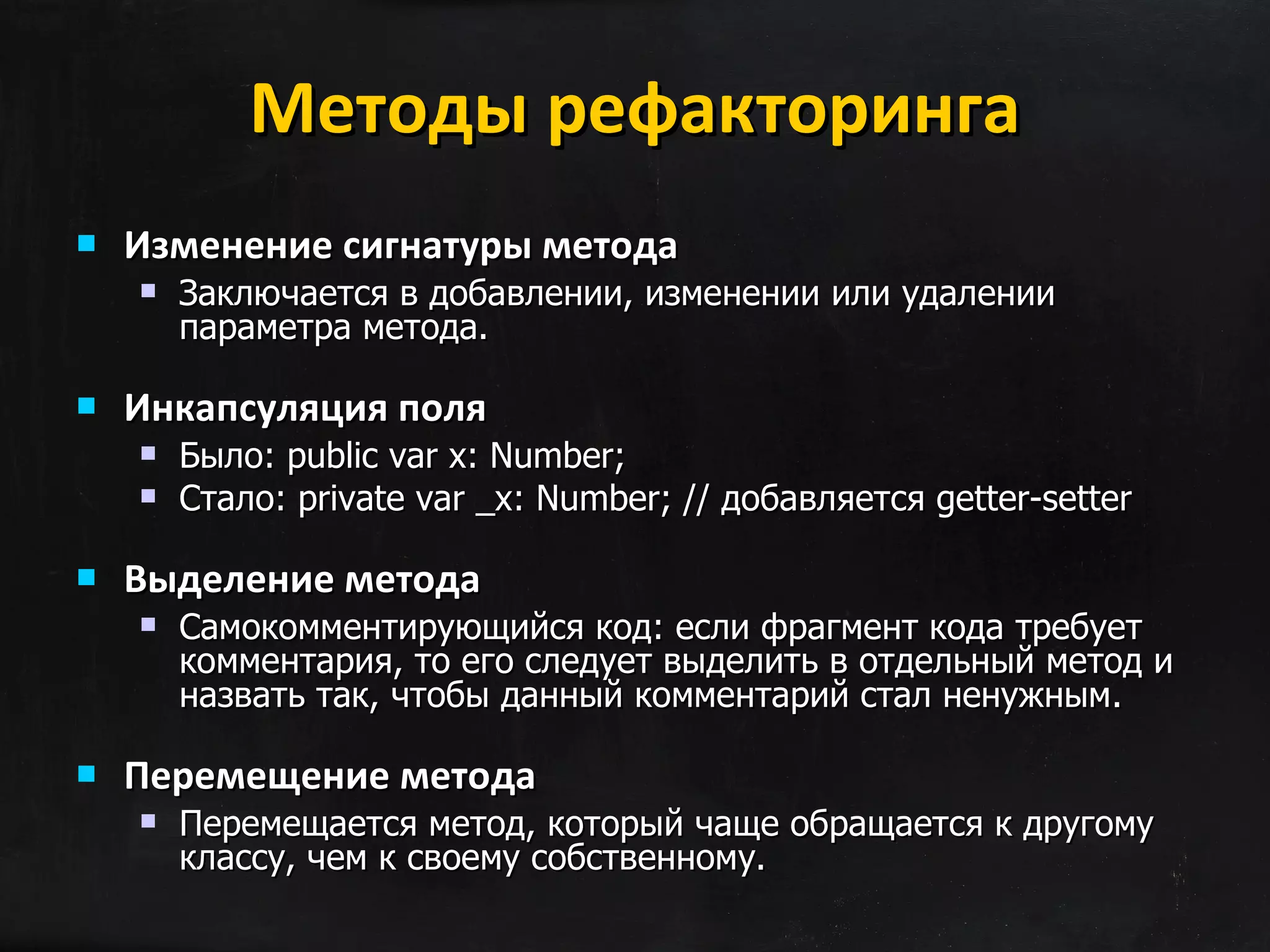 Методы рефакторинга

Изменение сигнатуры метода

Заключается в добавлении, изменении или удалении параметра метода.

Инкапсуляция поля

Было: public var x: Number;

Стало: private var _x: Number; // добавляется getter-setter

Выделение метода

Самокомментирующийся код: если фрагмент кода требует комментария, то его следует выделить в отдельный метод и назвать так, чтобы данный комментарий стал ненужным.

Перемещение метода

Перемещается метод, который чаще обращается к другому классу, чем к своему собственному.